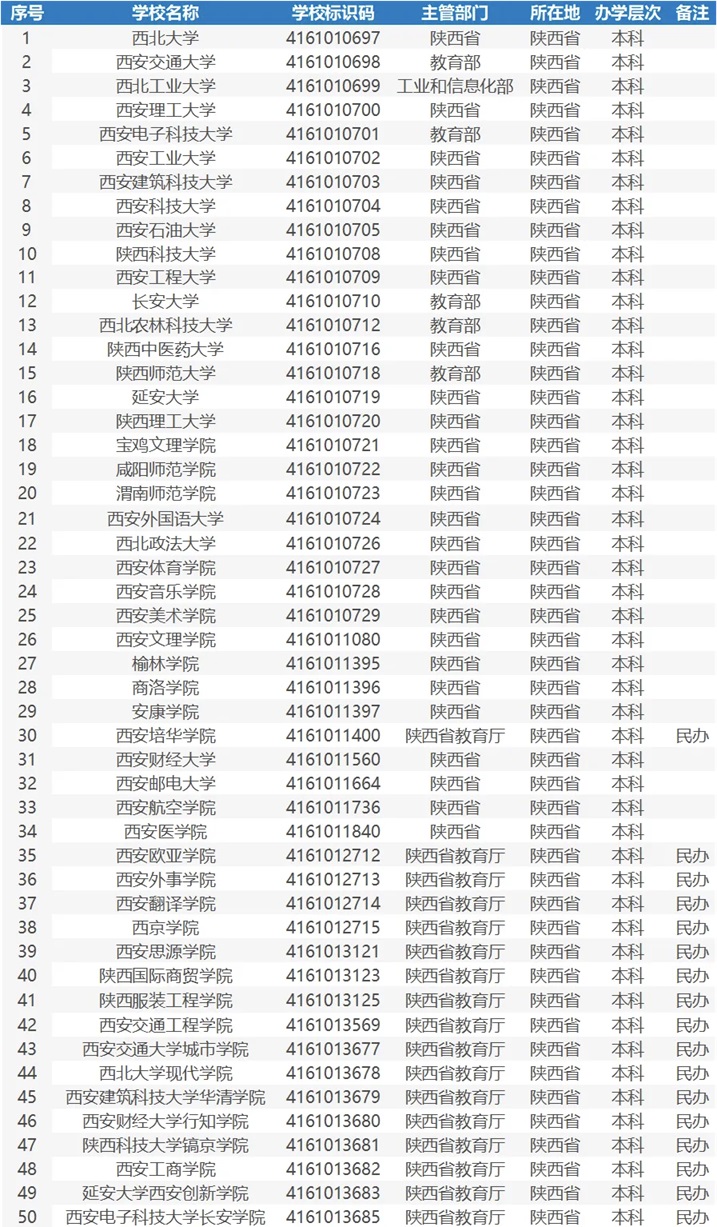 | 序号 | 学校名称 | 学校标识码 | 主管部门 | 所在地 | 办学层次 | 备注 |
|---|---|---|---|---|---|---|
| 1 | 西北大学 | 4161010697 | 陕西省 | 陕西省 | 本科 | |
| 2 | 西安交通大学 | 4161010698 | 教育部 | 陕西省 | 本科 | |
| 3 | 西北工业大学 | 4161010699 | 工业和信息化部 | 陕西省 | 本科 | |
| 4 | 西安理工大学 | 4161010700 | 陕西省 | 陕西省 | 本科 | |
| 5 | 西安电子科技大学 | 4161010701 | 教育部 | 陕西省 | 本科 | |
| 6 | 西安工业大学 | 4161010702 | 陕西省 | 陕西省 | 本科 | |
| 7 | 西安建筑科技大学 | 4161010703 | 陕西省 | 陕西省 | 本科 | |
| 8 | 西安科技大学 | 4161010704 | 陕西省 | 陕西省 | 本科 | |
| 9 | 西安石油大学 | 4161010705 | 陕西省 | 陕西省 | 本科 | |
| 10 | 陕西科技大学 | 4161010708 | 陕西省 | 陕西省 | 本科 | |
| 11 | 西安工程大学 | 4161010709 | 陕西省 | 陕西省 | 本科 | |
| 12 | 长安大学 | 4161010710 | 教育部 | 陕西省 | 本科 | |
| 13 | 西北农林科技大学 | 4161010712 | 教育部 | 陕西省 | 本科 | |
| 14 | 陕西中医药大学 | 4161010716 | 陕西省 | 陕西省 | 本科 | |
| 15 | 陕西师范大学 | 4161010718 | 教育部 | 陕西省 | 本科 | |
| 16 | 延安大学 | 4161010719 | 陕西省 | 陕西省 | 本科 | |
| 17 | 陕西理工大学 | 4161010720 | 陕西省 | 陕西省 | 本科 | |
| 18 | 宝鸡文理学院 | 4161010721 | 陕西省 | 陕西省 | 本科 | |
| 19 | 咸阳师范学院 | 4161010722 | 陕西省 | 陕西省 | 本科 | |
| 20 | 渭南师范学院 | 4161010723 | 陕西省 | 陕西省 | 本科 | |
| 21 | 西安外国语大学 | 4161010724 | 陕西省 | 陕西省 | 本科 | |
| 22 | 西北政法大学 | 4161010726 | 陕西省 | 陕西省 | 本科 | |
| 23 | 西安体育学院 | 4161010727 | 陕西省 | 陕西省 | 本科 | |
| 24 | 西安音乐学院 | 4161010728 | 陕西省 | 陕西省 | 本科 | |
| 25 | 西安美术学院 | 4161010729 | 陕西省 | 陕西省 | 本科 | |
| 26 | 西安文理学院 | 4161011080 | 陕西省 | 陕西省 | 本科 | |
| 27 | 榆林学院 | 4161011395 | 陕西省 | 陕西省 | 本科 | |
| 28 | 商洛学院 | 4161011396 | 陕西省 | 陕西省 | 本科 | |
| 29 | 安康学院 | 4161011397 | 陕西省 | 陕西省 | 本科 | |
| 30 | 西安培华学院 | 4161011400 | 陕西省教育厅 | 陕西省 | 本科 | 民办 |
| 31 | 西安财经大学 | 4161011560 | 陕西省 | 陕西省 | 本科 | |
| 32 | 西安邮电大学 | 4161011664 | 陕西省 | 陕西省 | 本科 | |
| 33 | 西安航空学院 | 4161011736 | 陕西省 | 陕西省 | 本科 | |
| 34 | 西安医学院 | 4161011840 | 陕西省 | 陕西省 | 本科 | |
| 35 | 西安欧亚学院 | 4161012712 | 陕西省教育厅 | 陕西省 | 本科 | 民办 |
| 36 | 西安外事学院 | 4161012713 | 陕西省教育厅 | 陕西省 | 本科 | 民办 |
| 37 | 西安翻译学院 | 4161012714 | 陕西省教育厅 | 陕西省 | 本科 | 民办 |
| 38 | 西京学院 | 4161012715 | 陕西省教育厅 | 陕西省 | 本科 | 民办 |
| 39 | 西安思源学院 | 4161013121 | 陕西省教育厅 | 陕西省 | 本科 | 民办 |
| 40 | 陕西国际商贸学院 | 4161013123 | 陕西省教育厅 | 陕西省 | 本科 | 民办 |
| 41 | 陕西服装工程学院 | 4161013125 | 陕西省教育厅 | 陕西省 | 本科 | 民办 |
| 42 | 西安交通工程学院 | 4161013569 | 陕西省教育厅 | 陕西省 | 本科 | 民办 |
| 43 | 西安交通大学城市学院 | 4161013677 | 陕西省教育厅 | 陕西省 | 本科 | 民办 |
| 44 | 西北大学现代学院 | 4161013678 | 陕西省教育厅 | 陕西省 | 本科 | 民办 |
| 45 | 西安建筑科技大学华清学院 | 4161013679 | 陕西省教育厅 | 陕西省 | 本科 | 民办 |
| 46 | 西安财经大学行知学院 | 4161013680 | 陕西省教育厅 | 陕西省 | 本科 | 民办 |
| 47 | 陕西科技大学镐京学院 | 4161013681 | 陕西省教育厅 | 陕西省 | 本科 | 民办 |
| 48 | 西安工商学院 | 4161013682 | 陕西省教育厅 | 陕西省 | 本科 | 民办 |
| 49 | 延安大学西安创新学院 | 4161013683 | 陕西省教育厅 | 陕西省 | 本科 | 民办 |
| 50 | 西安电子科技大学长安学院 | 4161013685 | 陕西省教育厅 | 陕西省 | 本科 | 民办 |